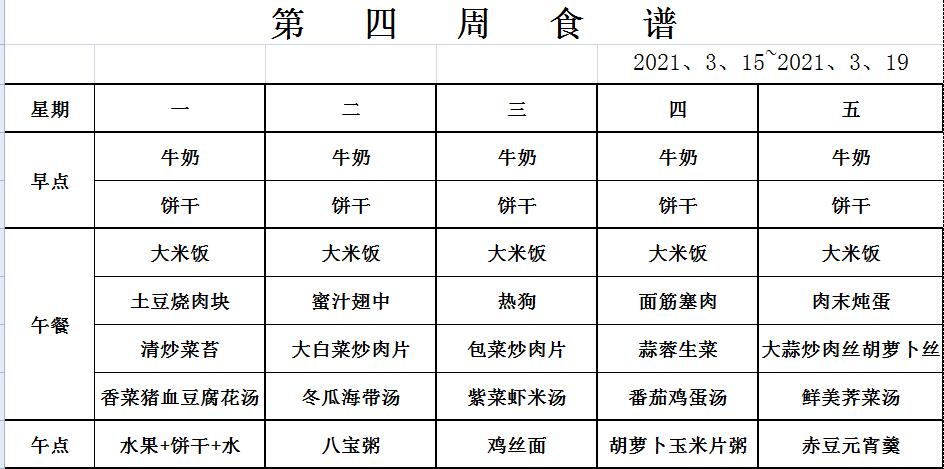 第 四 周 食 谱

2021、3、15~2021、3、19

| 星期 | 一 | 二 | 三 | 四 | 五 |
|---|---|---|---|---|---|
| 早点 | 牛奶 | 牛奶 | 牛奶 | 牛奶 | 牛奶 |
| | 饼干 | 饼干 | 饼干 | 饼干 | 饼干 |
| 午餐 | 大米饭 | 大米饭 | 大米饭 | 大米饭 | 大米饭 |
| | 土豆烧肉块 | 蜜汁翅中 | 热狗 | 面筋塞肉 | 肉末炖蛋 |
| | 清炒菜苔 | 大白菜炒肉片 | 包菜炒肉片 | 蒜蓉生菜 | 大蒜炒肉丝胡萝卜丝 |
| | 香菜猪血豆腐花汤 | 冬瓜海带汤 | 紫菜虾米汤 | 番茄鸡蛋汤 | 鲜美荠菜汤 |
| 午点 | 水果+饼干+水 | 八宝粥 | 鸡丝面 | 胡萝卜玉米片粥 | 赤豆元宵羹 |